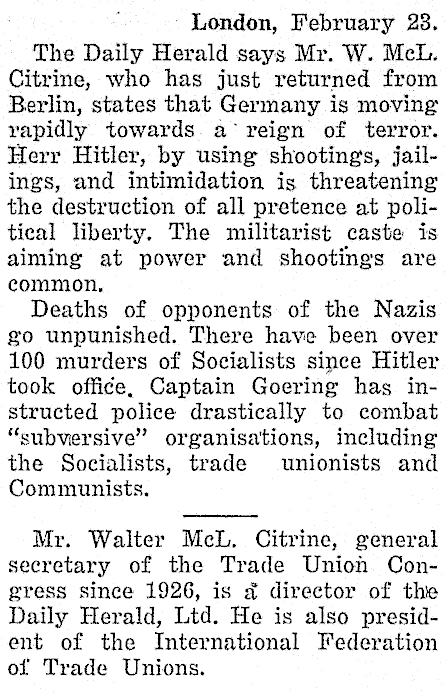 London, February 23.

The Daily Herald says Mr. W. McL. Citrine, who has just returned from Berlin, states that Germany is moving rapidly towards a reign of terror. Herr Hitler, by using shootings, jailings, and intimidation is threatening the destruction of all pretence at political liberty. The militarist caste is aiming at power and shootings are common.

Deaths of opponents of the Nazis go unpunished. There have been over 100 murders of Socialists since Hitler took office. Captain Goering has instructed police drastically to combat "subversive" organisations, including the Socialists, trade unionists and Communists.

Mr. Walter McL. Citrine, general secretary of the Trade Union Congress since 1926, is a director of the Daily Herald, Ltd. He is also president of the International Federation of Trade Unions.